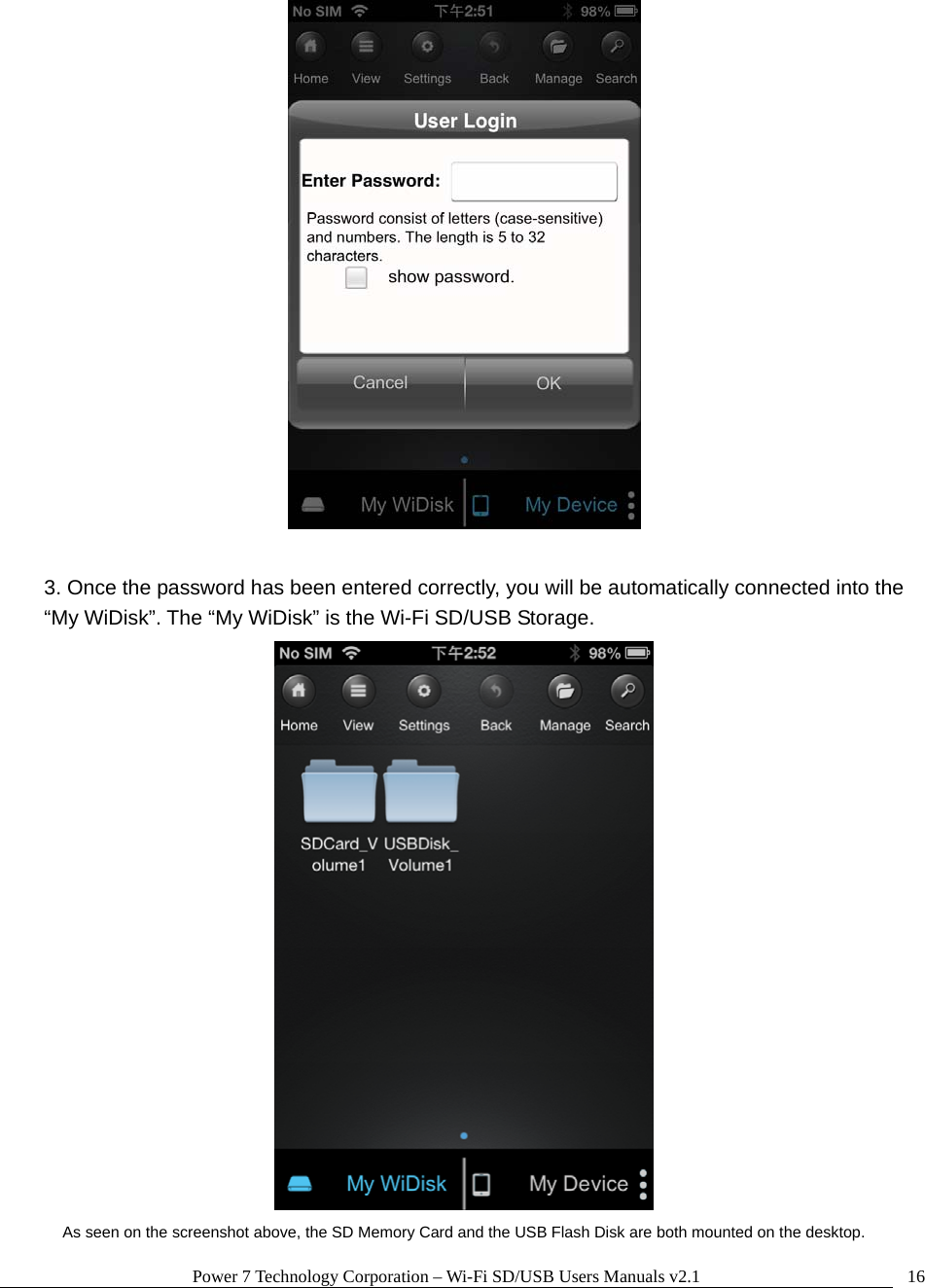 No SIM 下午2:51 98%

Home View Settings Back Manage Search

User Login

Enter Password:

Password consist of letters (case-sensitive) and numbers. The length is 5 to 32 characters.

show password.

Cancel OK

My WiDisk My Device

3. Once the password has been entered correctly, you will be automatically connected into the “My WiDisk”. The “My WiDisk” is the Wi-Fi SD/USB Storage.

No SIM 下午2:52 98%

Home View Settings Back Manage Search

SDCard_Volume1 USBDisk_Volume1

My WiDisk My Device

As seen on the screenshot above, the SD Memory Card and the USB Flash Disk are both mounted on the desktop.

Power 7 Technology Corporation – Wi-Fi SD/USB Users Manuals v2.1 16